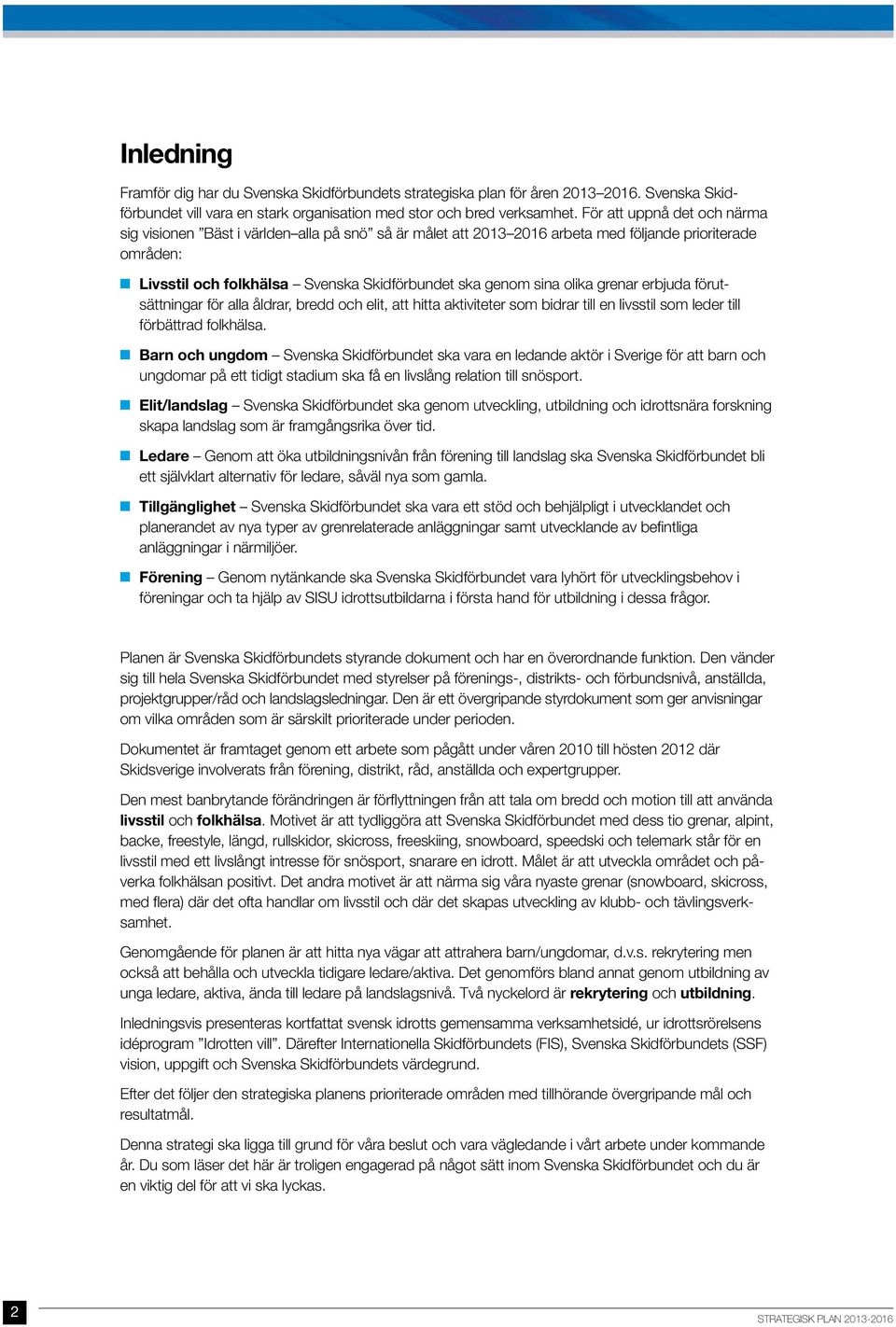 Inledning

Framför dig har du Svenska Skidförbundets strategiska plan för åren 2013–2016. Svenska Skidförbundet vill vara en stark organisation med stor och bred verksamhet. För att uppnå det och närma sig visionen ”Bäst i världen–alla på snö” så är målet att 2013–2016 arbeta med följande prioriterade områden:

Livsstil och folkhälsa – Svenska Skidförbundet ska genom sina olika grenar erbjuda förutsättningar för alla åldrar, bredd och elit, att hitta aktiviteter som bidrar till en livsstil som leder till förbättrad folkhälsa.

Barn och ungdom – Svenska Skidförbundet ska vara en ledande aktör i Sverige för att barn och ungdomar på ett tidigt stadium ska få en livslång relation till snösport.

Elit/landslag – Svenska Skidförbundet ska genom utveckling, utbildning och idrottsnära forskning skapa landslag som är framgångsrika över tid.

Ledare – Genom att öka utbildningsnivån från förening till landslag ska Svenska Skidförbundet bli ett självklart alternativ för ledare, såväl nya som gamla.

Tillgänglighet – Svenska Skidförbundet ska vara ett stöd och behjälpligt i utvecklandet och planerandet av nya typer av grenrelaterade anläggningar samt utvecklande av befintliga anläggningar i närmiljöer.

Förening – Genom nytänkande ska Svenska Skidförbundet vara lyhört för utvecklingsbehov i föreningar och ta hjälp av SISU idrottsutbildarna i första hand för utbildning i dessa frågor.

Planen är Svenska Skidförbundets styrande dokument och har en överordnande funktion. Den vänder sig till hela Svenska Skidförbundet med styrelser på förenings-, distrikts- och förbundsnivå, anställda, projektgrupper/råd och landslagsledningar. Den är ett övergripande styrdokument som ger anvisningar om vilka områden som är särskilt prioriterade under perioden.

Dokumentet är framtaget genom ett arbete som pågått under våren 2010 till hösten 2012 där Skidsverige involverats från förening, distrikt, råd, anställda och expertgrupper.

Den mest banbrytande förändringen är förflyttningen från att tala om bredd och motion till att använda livsstil och folkhälsa. Motivet är att tydliggöra att Svenska Skidförbundet med dess tio grenar, alpint, backe, freestyle, längd, rullskidor, skicross, freeskiing, snowboard, speedski och telemark står för en livsstil med ett livslångt intresse för snösport, snarare en idrott. Målet är att utveckla området och påverka folkhälsan positivt. Det andra motivet är att närma sig våra nyaste grenar (snowboard, skicross, med flera) där det ofta handlar om livsstil och där det skapas utveckling av klubb- och tävlingsverksamhet.

Genomgående för planen är att hitta nya vägar att attrahera barn/ungdomar, d.v.s. rekrytering men också att behålla och utveckla tidigare ledare/aktiva. Det genomförs bland annat genom utbildning av unga ledare, aktiva, ända till ledare på landslagsnivå. Två nyckelord är rekrytering och utbildning.

Inledningsvis presenteras kortfattat svensk idrotts gemensamma verksamhetsidé, ur idrottsrörelsens idéprogram ”Idrotten vill”. Därefter Internationella Skidförbundets (FIS), Svenska Skidförbundets (SSF) vision, uppgift och Svenska Skidförbundets värdegrund.

Efter det följer den strategiska planens prioriterade områden med tillhörande övergripande mål och resultatmål.

Denna strategi ska ligga till grund för våra beslut och vara vägledande i vårt arbete under kommande år. Du som läser det här är troligen engagerad på något sätt inom Svenska Skidförbundet och du är en viktig del för att vi ska lyckas.

2

STRATEGISK PLAN 2013-2016